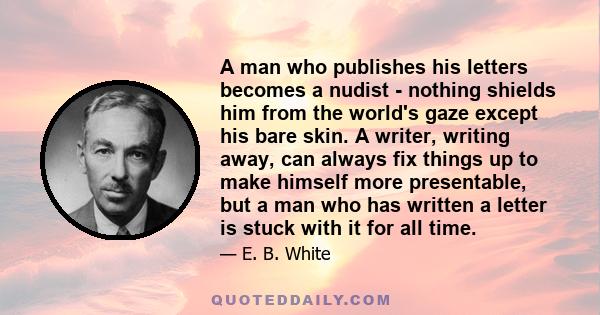 A man who publishes his letters becomes a nudist - nothing shields him from the world's gaze except his bare skin. A writer, writing away, can always fix things up to make himself more presentable, but a man who has written a letter is stuck with it for all time.

— E. B. White

QUOTEDDAILY.COM